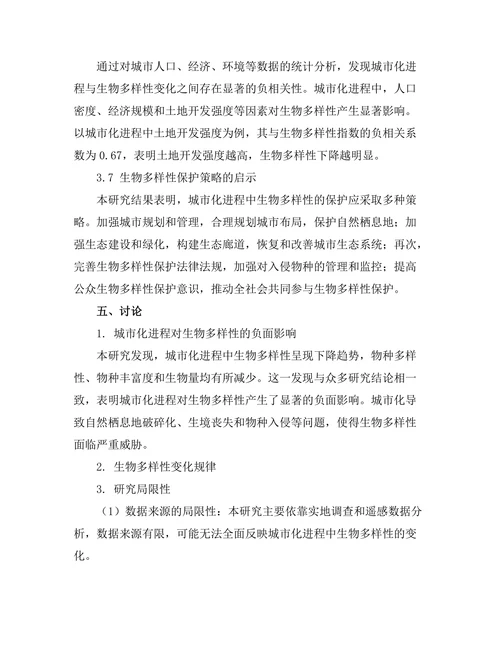 通过对城市人口、经济、环境等数据的统计分析，发现城市化进程与生物多样性变化之间存在显著的负相关性。城市化进程中，人口密度、经济规模和土地开发强度等因素对生物多样性产生显著影响。以城市化进程中土地开发强度为例，其与生物多样性指数的负相关系数为0.67，表明土地开发强度越高，生物多样性下降越明显。

3.7 生物多样性保护策略的启示

本研究结果表明，城市化进程中生物多样性的保护应采取多种策略。加强城市规划和管理，合理规划城市布局，保护自然栖息地；加强生态建设和绿化，构建生态廊道，恢复和改善城市生态系统；再次，完善生物多样性保护法律法规，加强对入侵物种的管理和监控；提高公众生物多样性保护意识，推动全社会共同参与生物多样性保护。

五、讨论

1. 城市化进程对生物多样性的负面影响

本研究发现，城市化进程中生物多样性呈现下降趋势，物种多样性、物种丰富度和生物量均有所减少。这一发现与众多研究结论相一致，表明城市化进程对生物多样性产生了显著的负面影响。城市化导致自然栖息地破碎化、生境丧失和物种入侵等问题，使得生物多样性面临严重威胁。

2. 生物多样性变化规律

3. 研究局限性

（1）数据来源的局限性：本研究主要依靠实地调查和遥感数据分析，数据来源有限，可能无法全面反映城市化进程中生物多样性的变化。